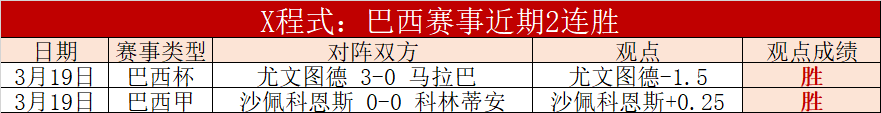 X程式：巴西赛事近期2连胜

| 日期 | 赛事类型 | 对阵双方 | 观点 | 观点成绩 |
|---|---|---|---|---|
| 3月19日 | 巴西杯 | 尤文图德 3-0 马拉巴 | 尤文图德-1.5 | 胜 |
| 3月19日 | 巴西甲 | 沙佩科恩斯 0-0 科林蒂安 | 沙佩科恩斯+0.25 | 胜 |